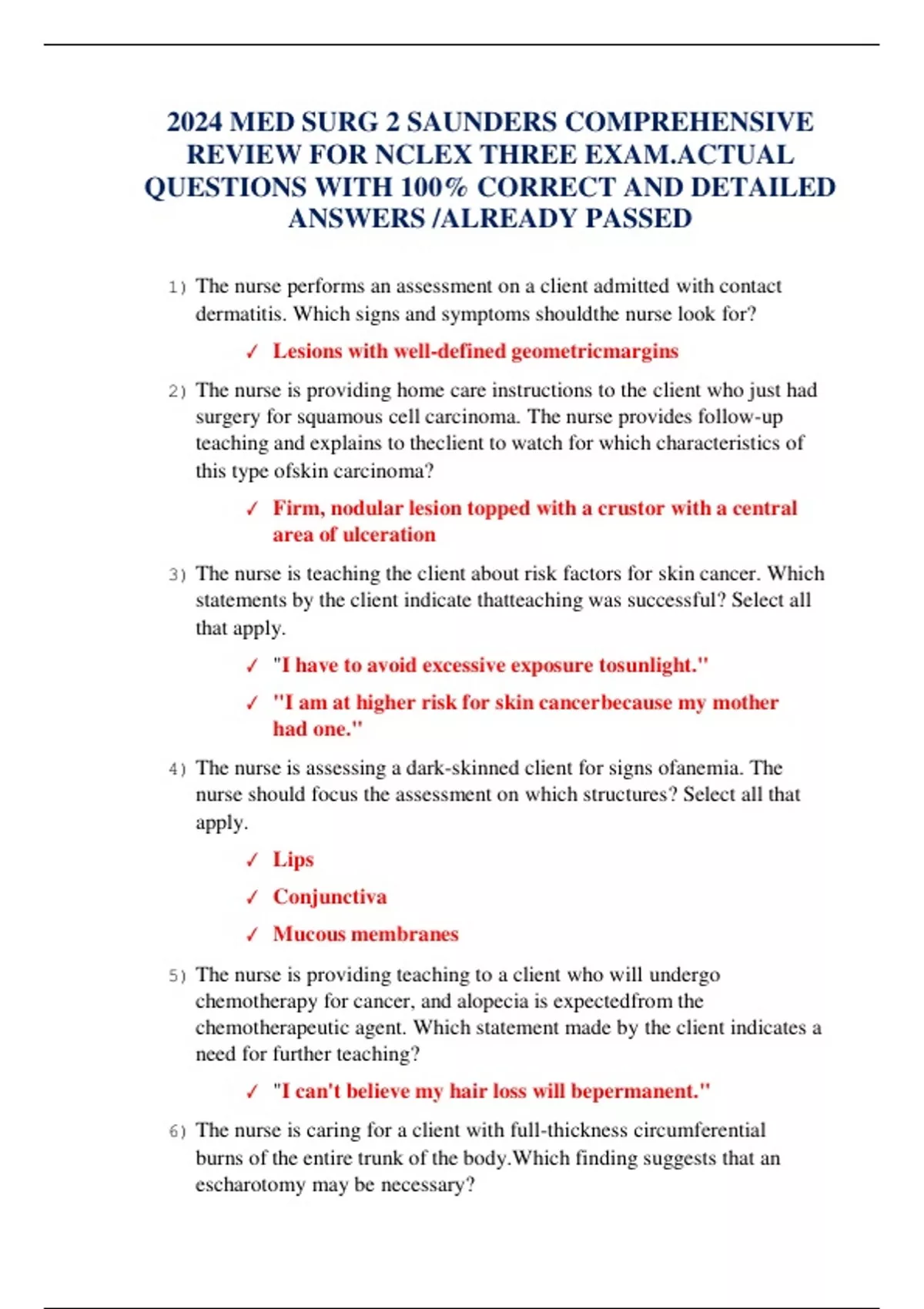 2024 MED SURG 2 SAUNDERS COMPREHENSIVE REVIEW FOR NCLEX THREE EXAM.ACTUAL QUESTIONS WITH 100% CORRECT AND DETAILED ANSWERS /ALREADY PASSED

1) The nurse performs an assessment on a client admitted with contact dermatitis. Which signs and symptoms shouldthe nurse look for?

✓ Lesions with well-defined geometricmargins

2) The nurse is providing home care instructions to the client who just had surgery for squamous cell carcinoma. The nurse provides follow-up teaching and explains to theclient to watch for which characteristics of this type ofskin carcinoma?

✓ Firm, nodular lesion topped with a crustor with a central area of ulceration

3) The nurse is teaching the client about risk factors for skin cancer. Which statements by the client indicate thatteaching was successful? Select all that apply.

✓ "I have to avoid excessive exposure tosunlight."

✓ "I am at higher risk for skin cancerbecause my mother had one."

4) The nurse is assessing a dark-skinned client for signs ofanemia. The nurse should focus the assessment on which structures? Select all that apply.

✓ Lips

✓ Conjunctiva

✓ Mucous membranes

5) The nurse is providing teaching to a client who will undergo chemotherapy for cancer, and alopecia is expectedfrom the chemotherapeutic agent. Which statement made by the client indicates a need for further teaching?

✓ "I can't believe my hair loss will bepermanent."

6) The nurse is caring for a client with full-thickness circumferential burns of the entire trunk of the body.Which finding suggests that an escharotomy may be necessary?